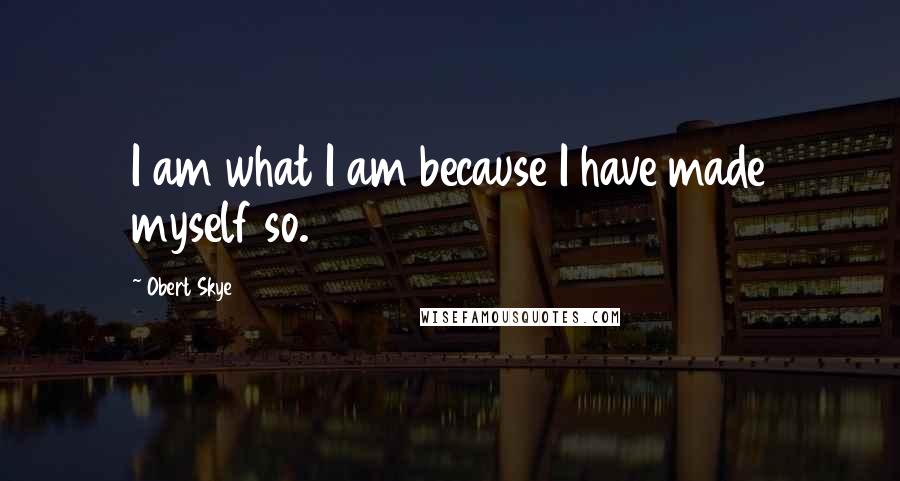 I am what I am because I have made myself so.

~ Obert Skye

WISEFAMOUSQUOTES.COM